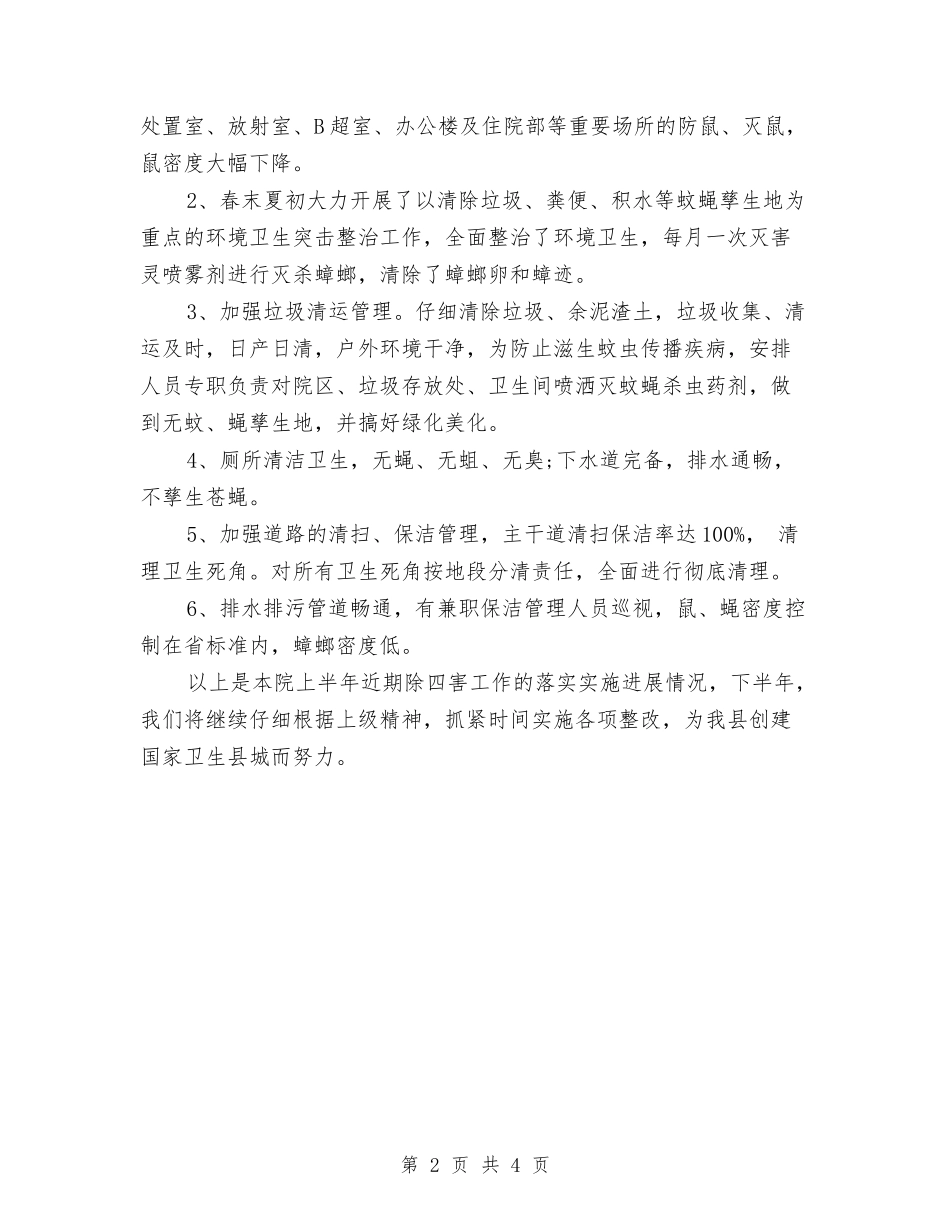 处置室、放射室、B超室、办公楼及住院部等重要场所的防鼠、灭鼠，鼠密度大幅下降。

2、春末夏初大力开展了以清除垃圾、粪便、积水等蚊蝇孳生地为重点的环境卫生突击整治工作，全面整治了环境卫生，每月一次灭害灵喷雾剂进行灭杀蟑螂，清除了蟑螂卵和蟑迹。

3、加强垃圾清运管理。仔细清除垃圾、余泥渣土，垃圾收集、清运及时，日产日清，户外环境干净，为防止滋生蚊虫传播疾病，安排人员专职负责对院区、垃圾存放处、卫生间喷洒灭蚊蝇杀虫药剂，做到无蚊、蝇孳生地，并搞好绿化美化。

4、厕所清洁卫生，无蝇、无蛆、无臭;下水道完备，排水通畅，不孳生苍蝇。

5、加强道路的清扫、保洁管理，主干道清扫保洁率达100%， 清理卫生死角。对所有卫生死角按地段分清责任，全面进行彻底清理。

6、排水排污管道畅通，有兼职保洁管理人员巡视，鼠、蝇密度控制在省标准内，蟑螂密度低。

以上是本院上半年近期除四害工作的落实实施进展情况，下半年，我们将继续仔细根据上级精神，抓紧时间实施各项整改，为我县创建国家卫生县城而努力。

第 2 页 共 4 页